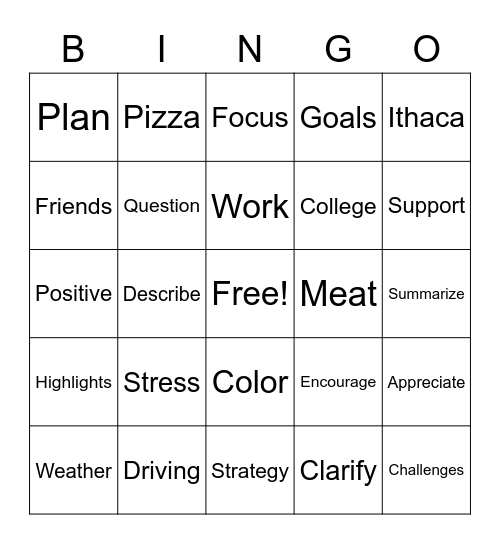 | B | I | N | G | O |
|---|---|---|---|---|
| Plan | Pizza | Focus | Goals | Ithaca |
| Friends | Question | Work | College | Support |
| Positive | Describe | Free! | Meat | Summarize |
| Highlights | Stress | Color | Encourage | Appreciate |
| Weather | Driving | Strategy | Clarify | Challenges |